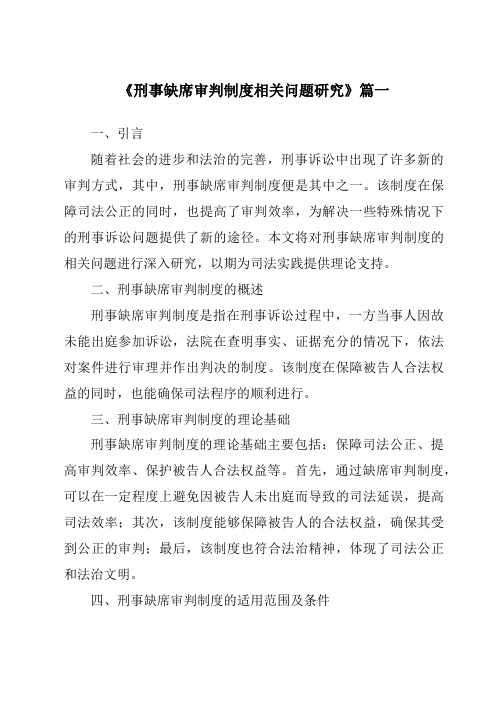 《刑事缺席审判制度相关问题研究》篇一

一、引言

随着社会的进步和法治的完善，刑事诉讼中出现了许多新的审判方式，其中，刑事缺席审判制度便是其中之一。该制度在保障司法公正的同时，也提高了审判效率，为解决一些特殊情况下的刑事诉讼问题提供了新的途径。本文将对刑事缺席审判制度的相关问题进行深入研究，以期为司法实践提供理论支持。

二、刑事缺席审判制度的概述

刑事缺席审判制度是指在刑事诉讼过程中，一方当事人因故未能出庭参加诉讼，法院在查明事实、证据充分的情况下，依法对案件进行审理并作出判决的制度。该制度在保障被告人合法权益的同时，也能确保司法程序的顺利进行。

三、刑事缺席审判制度的理论基础

刑事缺席审判制度的理论基础主要包括：保障司法公正、提高审判效率、保护被告人合法权益等。首先，通过缺席审判制度，可以在一定程度上避免因被告人未出庭而导致的司法延误，提高司法效率；其次，该制度能够保障被告人的合法权益，确保其受到公正的审判；最后，该制度也符合法治精神，体现了司法公正和法治文明。

四、刑事缺席审判制度的适用范围及条件